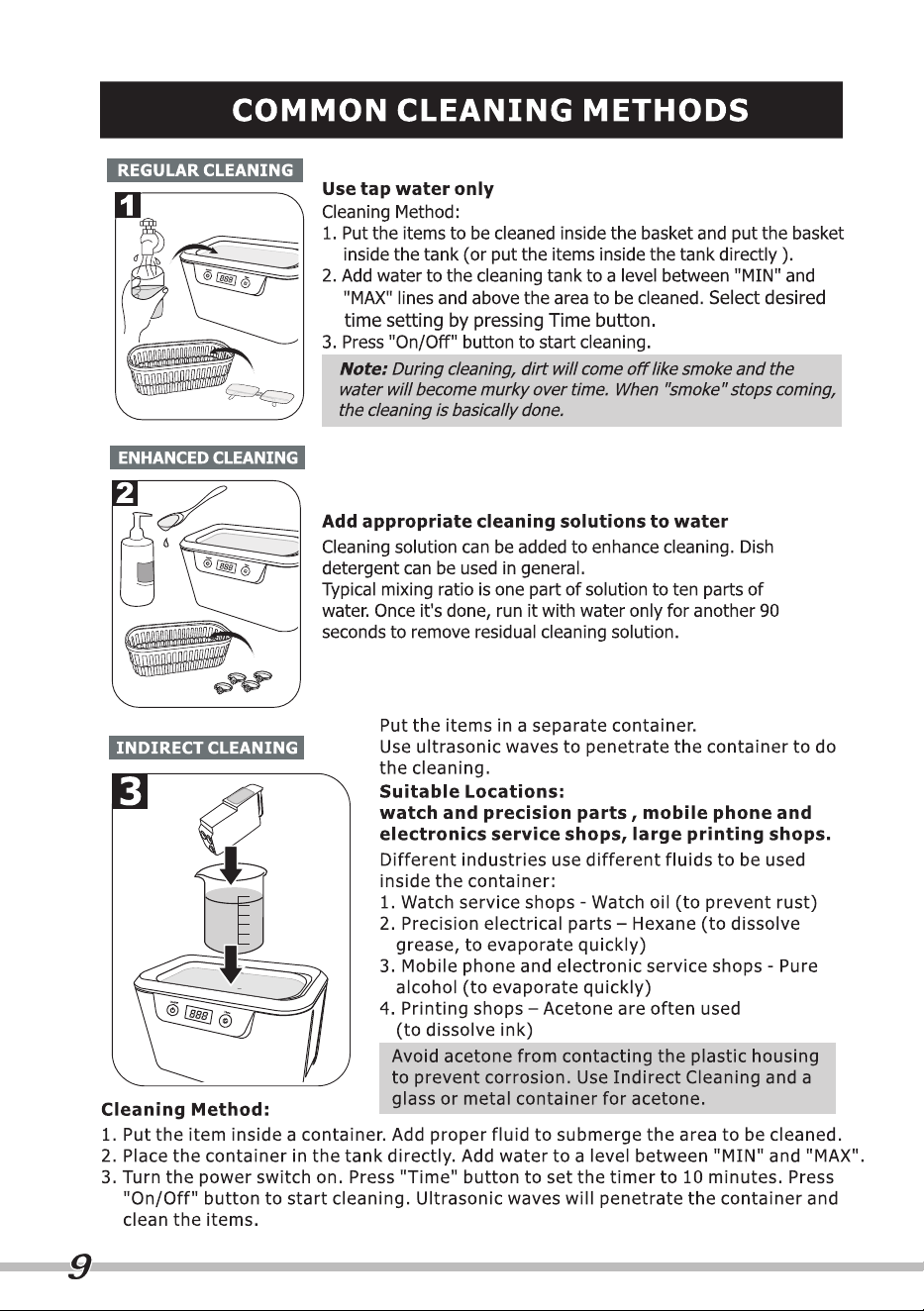 COMMON CLEANING METHODS

REGULAR CLEANING

1

Use tap water only

Cleaning Method:

1. Put the items to be cleaned inside the basket and put the basket inside the tank (or put the items inside the tank directly ).
2. Add water to the cleaning tank to a level between "MIN" and "MAX" lines and above the area to be cleaned. Select desired time setting by pressing Time button.
3. Press "On/Off" button to start cleaning.

Note: During cleaning, dirt will come off like smoke and the water will become murky over time. When "smoke" stops coming, the cleaning is basically done.

ENHANCED CLEANING

2

Add appropriate cleaning solutions to water

Cleaning solution can be added to enhance cleaning. Dish detergent can be used in general.

Typical mixing ratio is one part of solution to ten parts of water. Once it's done, run it with water only for another 90 seconds to remove residual cleaning solution.

INDIRECT CLEANING

3

Put the items in a separate container.

Use ultrasonic waves to penetrate the container to do the cleaning.

Suitable Locations:

watch and precision parts , mobile phone and electronics service shops, large printing shops.

Different industries use different fluids to be used inside the container:

1. Watch service shops - Watch oil (to prevent rust)
2. Precision electrical parts – Hexane (to dissolve grease, to evaporate quickly)
3. Mobile phone and electronic service shops - Pure alcohol (to evaporate quickly)
4. Printing shops – Acetone are often used (to dissolve ink)

Avoid acetone from contacting the plastic housing to prevent corrosion. Use Indirect Cleaning and a glass or metal container for acetone.

Cleaning Method:

1. Put the item inside a container. Add proper fluid to submerge the area to be cleaned.
2. Place the container in the tank directly. Add water to a level between "MIN" and "MAX".
3. Turn the power switch on. Press "Time" button to set the timer to 10 minutes. Press "On/Off" button to start cleaning. Ultrasonic waves will penetrate the container and clean the items.

9